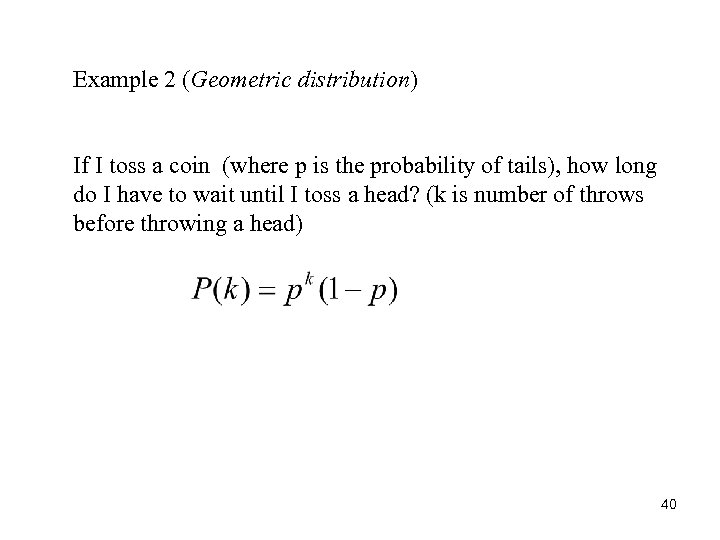 Example 2 (Geometric distribution)

If I toss a coin (where p is the probability of tails), how long do I have to wait until I toss a head? (k is number of throws before throwing a head)

$P(k) = p^k(1-p)$

40